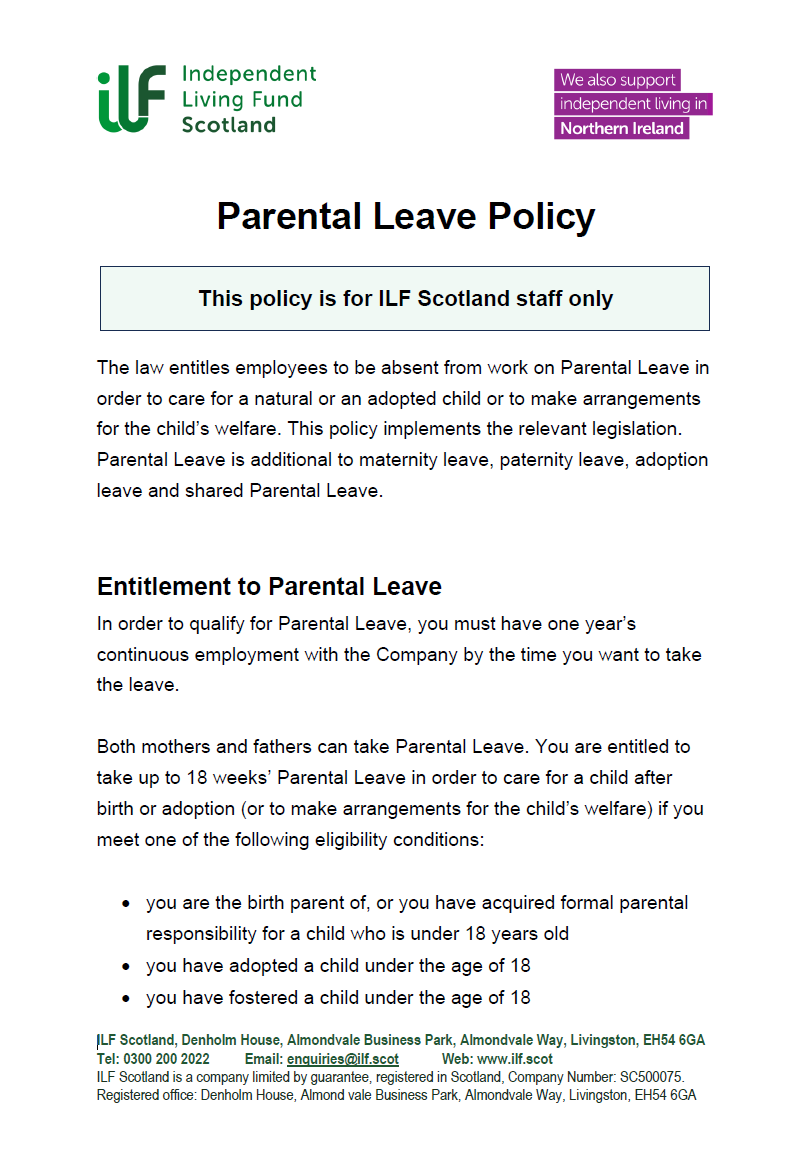 ILF Independent Living Fund Scotland

We also support independent living in Northern Ireland

Parental Leave Policy

This policy is for ILF Scotland staff only

The law entitles employees to be absent from work on Parental Leave in order to care for a natural or an adopted child or to make arrangements for the child's welfare. This policy implements the relevant legislation. Parental Leave is additional to maternity leave, paternity leave, adoption leave and shared Parental Leave.

Entitlement to Parental Leave

In order to qualify for Parental Leave, you must have one year's continuous employment with the Company by the time you want to take the leave.

Both mothers and fathers can take Parental Leave. You are entitled to take up to 18 weeks' Parental Leave in order to care for a child after birth or adoption (or to make arrangements for the child's welfare) if you meet one of the following eligibility conditions:

• you are the birth parent of, or you have acquired formal parental responsibility for a child who is under 18 years old
• you have adopted a child under the age of 18
• you have fostered a child under the age of 18

ILF Scotland, Denholm House, Almondvale Business Park, Almondvale Way, Livingston, EH54 6GA
Tel: 0300 200 2022 Email: enquiries@ilf.scot Web: www.ilf.scot
ILF Scotland is a company limited by guarantee, registered in Scotland, Company Number: SC500075.
Registered office: Denholm House, Almond vale Business Park, Almondvale Way, Livingston, EH54 6GA